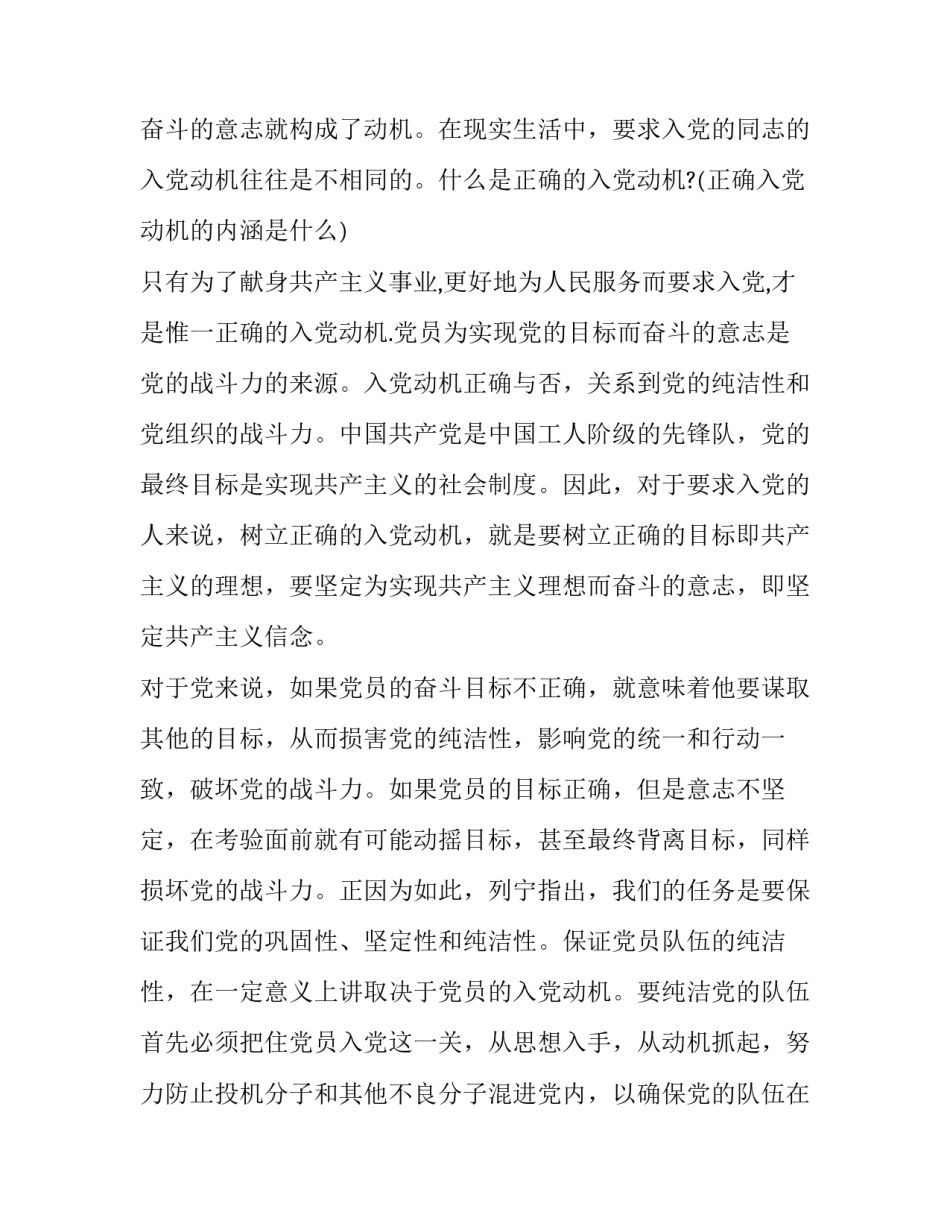 奋斗的意志就构成了动机。在现实生活中，要求入党的同志的入党动机往往是不相同的。什么是正确的入党动机?(正确入党动机的内涵是什么)

只有为了献身共产主义事业,更好地为人民服务而要求入党,才是惟一正确的入党动机.党员为实现党的目标而奋斗的意志是党的战斗力的来源。入党动机正确与否，关系到党的纯洁性和党组织的战斗力。中国共产党是中国工人阶级的先锋队，党的最终目标是实现共产主义的社会制度。因此，对于要求入党的人来说，树立正确的入党动机，就是要树立正确的目标即共产主义的理想，要坚定为实现共产主义理想而奋斗的意志，即坚定共产主义信念。

对于党来说，如果党员的奋斗目标不正确，就意味着他要谋取其他的目标，从而损害党的纯洁性，影响党的统一和行动一致，破坏党的战斗力。如果党员的目标正确，但是意志不坚定，在考验面前就有可能动摇目标，甚至最终背离目标，同样损坏党的战斗力。正因为如此，列宁指出，我们的任务是要保证我们党的巩固性、坚定性和纯洁性。保证党员队伍的纯洁性，在一定意义上讲取决于党员的入党动机。要纯洁党的队伍首先必须把住党员入党这一关，从思想入手，从动机抓起，努力防止投机分子和其他不良分子混进党内，以确保党的队伍在